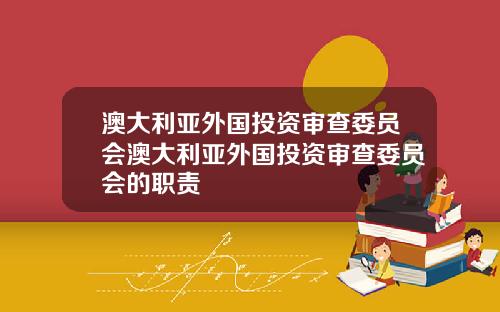 澳大利亚外国投资审查委员会澳大利亚外国投资审查委员会的职责